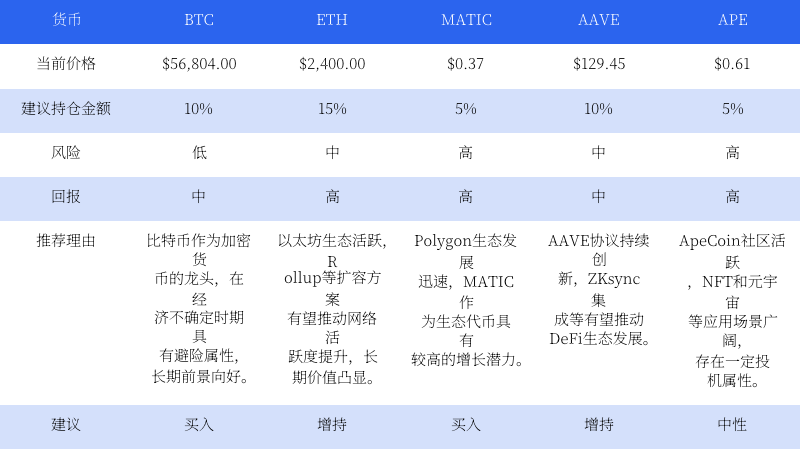 | 货币 | BTC | ETH | MATIC | AAVE | APE |
|---|---|---|---|---|---|
| 当前价格 | $56,804.00 | $2,400.00 | $0.37 | $129.45 | $0.61 |
| 建议持仓金额 | 10% | 15% | 5% | 10% | 5% |
| 风险 | 低 | 中 | 高 | 中 | 高 |
| 回报 | 中 | 高 | 高 | 中 | 高 |
| 推荐理由 | 比特币作为加密货币的龙头，在经济不确定时期具有避险属性，长期前景向好。 | 以太坊生态活跃，Rollup等扩容方案有望推动网络活跃度提升，长期价值凸显。 | Polygon生态发展迅速，MATIC作为生态代币具有较高的增长潜力。 | AAVE协议持续创新，ZKsync集成等有望推动DeFi生态发展。 | ApeCoin社区活跃，NFT和元宇宙等应用场景广阔，存在一定投机属性。 |
| 建议 | 买入 | 增持 | 买入 | 增持 | 中性 |